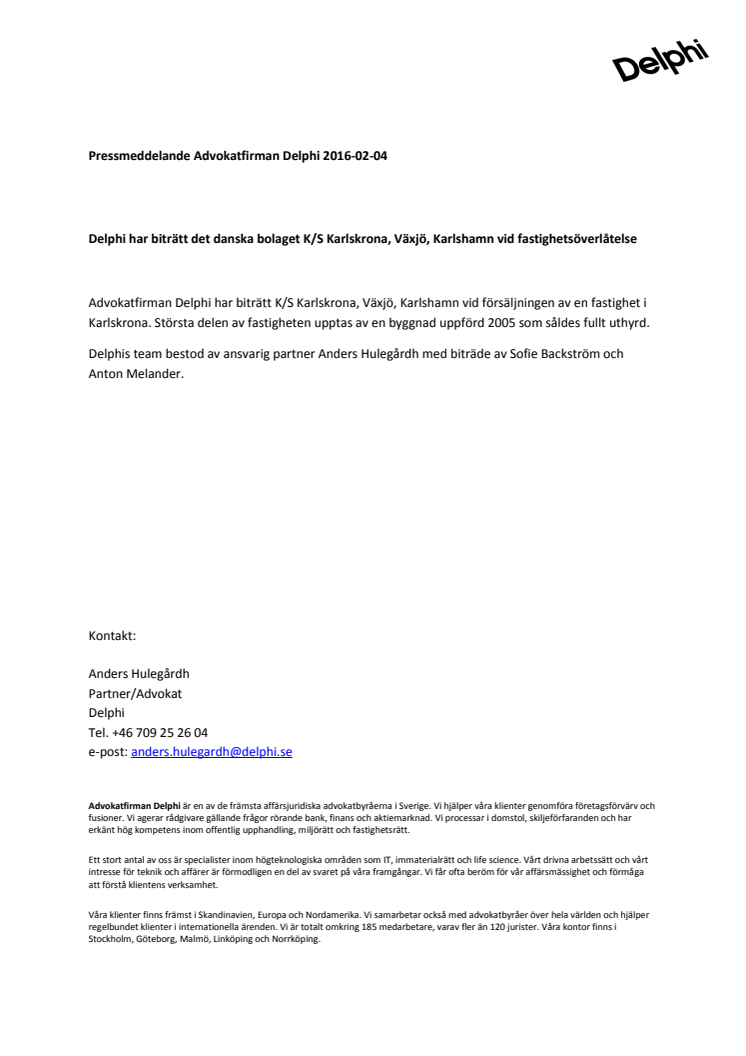 Delphi

Pressmeddelande Advokatfirman Delphi 2016-02-04

Delphi har biträtt det danska bolaget K/S Karlskrona, Växjö, Karlshamn vid fastighetsöverlåtelse

Advokatfirman Delphi har biträtt K/S Karlskrona, Växjö, Karlshamn vid försäljningen av en fastighet i Karlskrona. Största delen av fastigheten upptas av en byggnad uppförd 2005 som såldes fullt uthyrd.

Delphis team bestod av ansvarig partner Anders Hulegårdh med biträde av Sofie Backström och Anton Melander.

Kontakt:

Anders Hulegårdh
Partner/Advokat
Delphi
Tel. +46 709 25 26 04
e-post: anders.hulegardh@delphi.se

Advokatfirman Delphi är en av de främsta affärsjuridiska advokatbyråerna i Sverige. Vi hjälper våra klienter genomföra företagsförvärv och fusioner. Vi agerar rådgivare gällande frågor rörande bank, finans och aktiemarknad. Vi processar i domstol, skiljeförfaranden och har erkänt hög kompetens inom offentlig upphandling, miljörätt och fastighetsrätt.

Ett stort antal av oss är specialister inom högteknologiska områden som IT, immaterialrätt och life science. Vårt drivna arbetssätt och vårt intresse för teknik och affärer är förmodligen en del av svaret på våra framgångar. Vi får ofta beröm för vår affärsmässighet och förmåga att förstå klientens verksamhet.

Våra klienter finns främst i Skandinavien, Europa och Nordamerika. Vi samarbetar också med advokatbyråer över hela världen och hjälper regelbundet klienter i internationella ärenden. Vi är totalt omkring 185 medarbetare, varav fler än 120 jurister. Våra kontor finns i Stockholm, Göteborg, Malmö, Linköping och Norrköping.